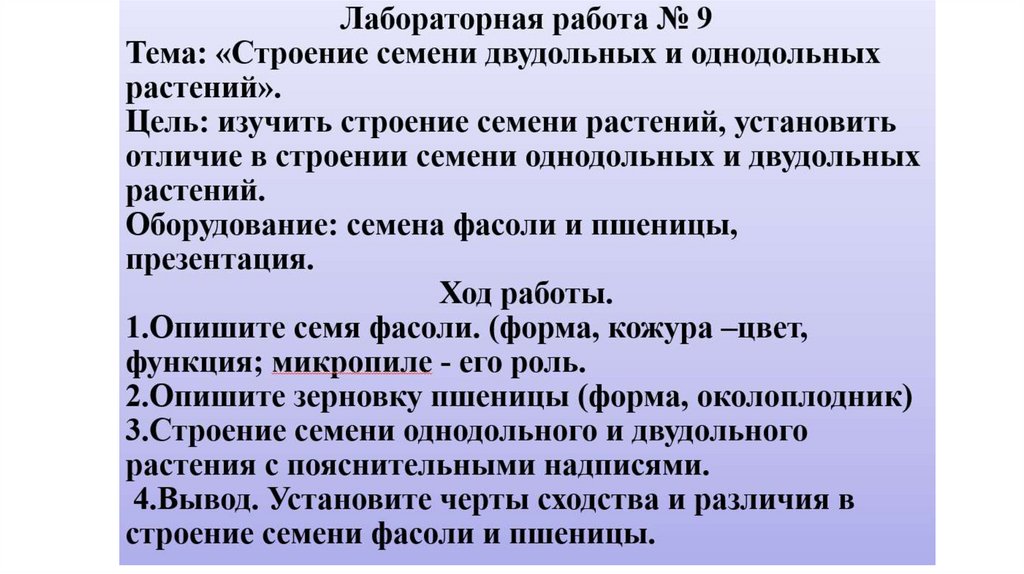 Лабораторная работа № 9
Тема: «Строение семени двудольных и однодольных растений».
Цель: изучить строение семени растений, установить отличие в строении семени однодольных и двудольных растений.
Оборудование: семена фасоли и пшеницы, презентация.
Ход работы.
1.Опишите семя фасоли. (форма, кожура –цвет, функция; микропиле - его роль.
2.Опишите зерновку пшеницы (форма, околоплодник)
3.Строение семени однодольного и двудольного растения с пояснительными надписями.
4.Вывод. Установите черты сходства и различия в строение семени фасоли и пшеницы.